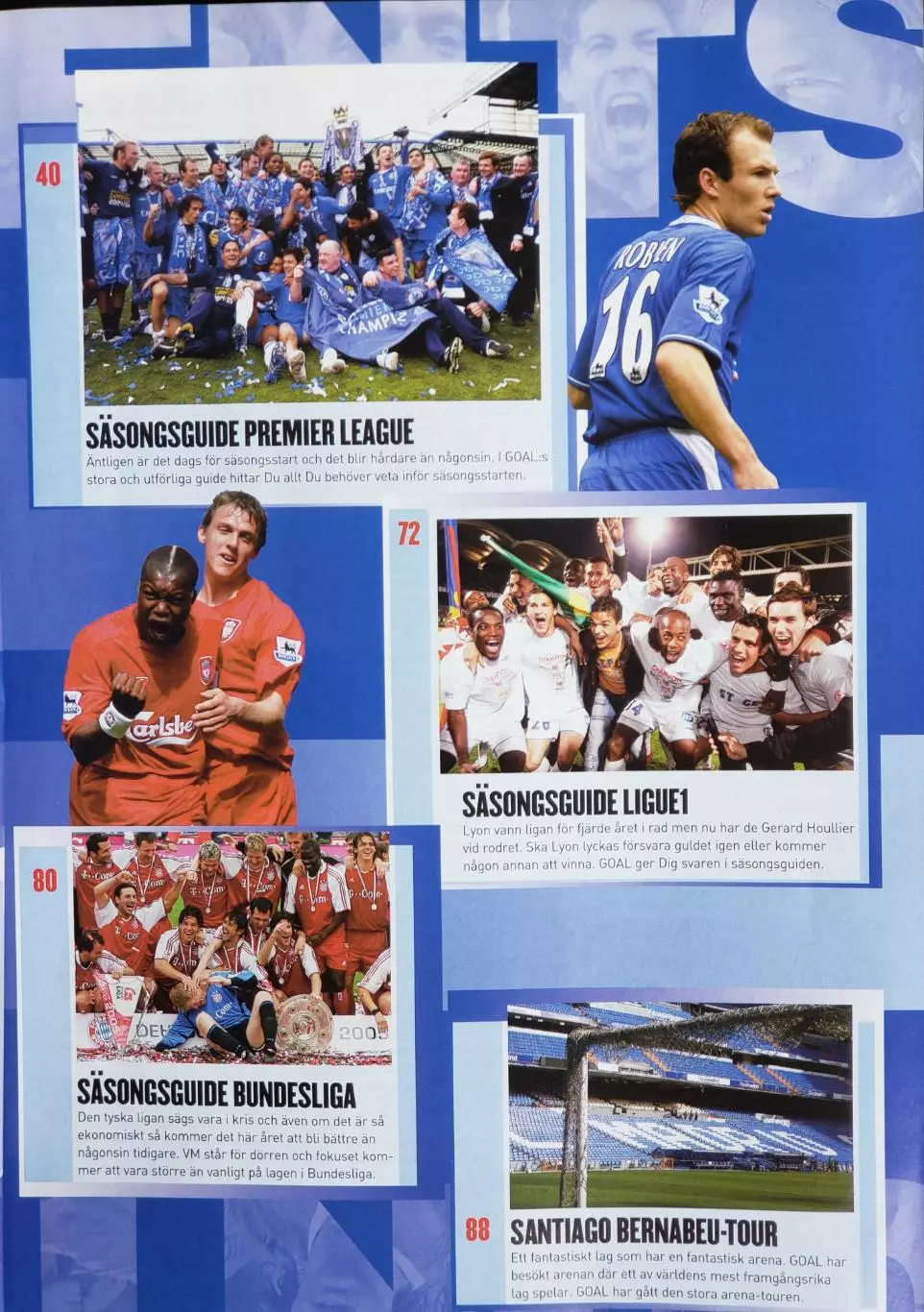 40

SÄSONGSGUIDE PREMIER LEAGUE

Äntligen är det dags för säsongsstart och det blir hårdare än någonsin. I GOAL:s stora och utförliga guide hittar Du allt Du behöver veta inför säsongsstarten.

72

SÄSONGSGUIDE LIGUE1

Lyon vann ligan för fjärde året i rad men nu har de Gerard Houllier vid rodret. Ska Lyon lyckas försvara guldet igen eller kommer någon annan att vinna. GOAL ger Dig svaren i säsongsguiden.

80

SÄSONGSGUIDE BUNDESLIGA

Den tyska ligan sägs vara i kris och även om det är så ekonomiskt så kommer det här året att bli bättre än någonsin tidigare. VM står för dörren och fokuset kommer att vara större än vanligt på lagen i Bundesliga.

88

SANTIAGO BERNABEU-TOUR

Ett fantastiskt lag som har en fantastisk arena. GOAL har besökt arenan där ett av världens mest framgångsrika lag spelar. GOAL har gått den stora arena-touren.